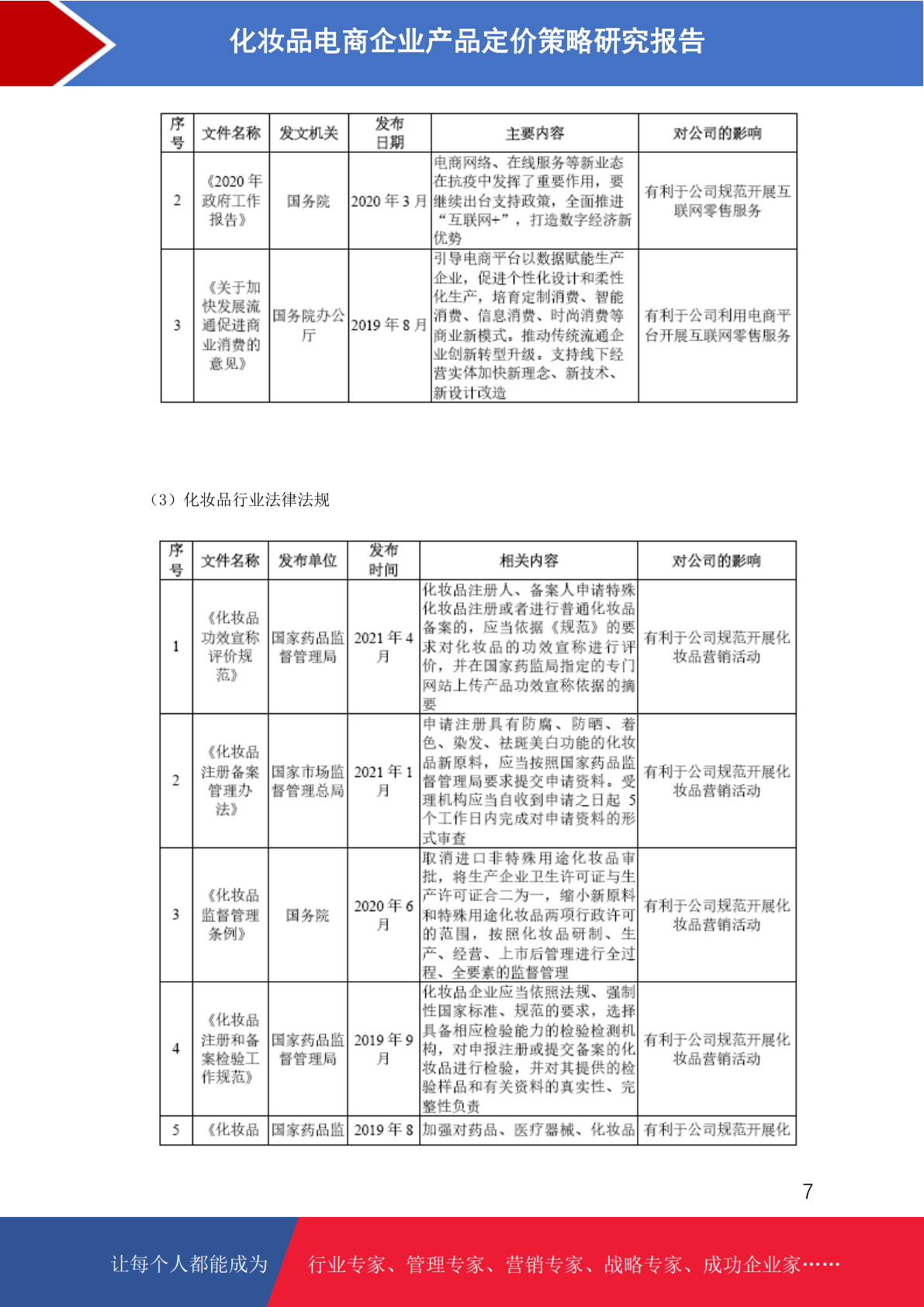 化妆品电商企业产品定价策略研究报告

| 序号 | 文件名称 | 发文机关 | 发布日期 | 主要内容 | 对公司的影响 |
|---|---|---|---|---|---|
| 2 | 《2020 年政府工作报告》 | 国务院 | 2020 年 3 月 | 电商网络、在线服务等新业态在抗疫中发挥了重要作用，要继续出台支持政策，全面推进“互联网+”，打造数字经济新优势 | 有利于公司规范开展互联网零售服务 |
| 3 | 《关于加快发展流通促进商业消费的意见》 | 国务院办公厅 | 2019 年 8 月 | 引导电商平台以数据赋能生产企业，促进个性化设计和柔性化生产，培育定制消费、智能消费、信息消费、时尚消费等商业新模式。推动传统流通企业创新转型升级。支持线下经营实体加快新理念、新技术、新设计改造 | 有利于公司利用电商平台开展互联网零售服务 |

（3）化妆品行业法律法规

| 序号 | 文件名称 | 发布单位 | 发布时间 | 相关内容 | 对公司的影响 |
|---|---|---|---|---|---|
| 1 | 《化妆品功效宣称评价规范》 | 国家药品监督管理局 | 2021 年 4 月 | 化妆品注册人、备案人申请特殊化妆品注册或者进行普通化妆品备案的，应当依据《规范》的要求对化妆品的功效宣称进行评价，并在国家药监局指定的专门网站上传产品功效宣称依据的摘要 | 有利于公司规范开展化妆品营销活动 |
| 2 | 《化妆品注册备案管理办法》 | 国家市场监督管理总局 | 2021 年 1 月 | 申请注册具有防腐、防晒、着色、染发、祛斑美白功能的化妆品新原料，应当按照国家药品监督管理局要求提交申请资料。受理机构应当自收到申请之日起 5 个工作日内完成对申请资料的形式审查 | 有利于公司规范开展化妆品营销活动 |
| 3 | 《化妆品监督管理条例》 | 国务院 | 2020 年 6 月 | 取消进口非特殊用途化妆品审批，将生产企业卫生许可证与生产许可证合二为一，缩小新原料和特殊用途化妆品两项行政许可的范围，按照化妆品研制、生产、经营、上市后管理进行全过程、全要素的监督管理 | 有利于公司规范开展化妆品营销活动 |
| 4 | 《化妆品注册和备案检验工作规范》 | 国家药品监督管理局 | 2019 年 9 月 | 化妆品企业应当依照法规、强制性国家标准、规范的要求，选择具备相应检验能力的检验检测机构，对申报注册或提交备案的化妆品进行检验，并对其提供的检验样品和有关资料的真实性、完整性负责 | 有利于公司规范开展化妆品营销活动 |
| 5 | 《化妆品 | 国家药品监 | 2019 年 8 | 加强对药品、医疗器械、化妆品 | 有利于公司规范开展化 |

7

让每个人都能成为 行业专家、管理专家、营销专家、战略专家、成功企业家……